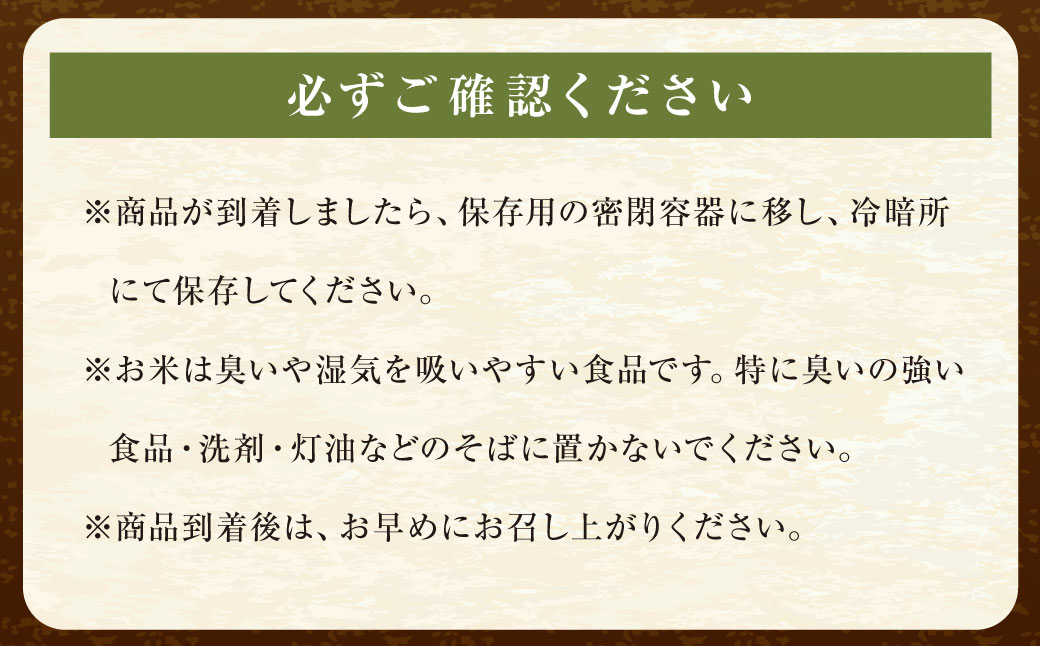 必ずご確認ください

※商品が到着しましたら、保存用の密閉容器に移し、冷暗所にて保存してください。

※お米は臭いや湿気を吸いやすい食品です。特に臭いの強い食品・洗剤・灯油などのそばに置かないでください。

※商品到着後は、お早めにお召し上がりください。